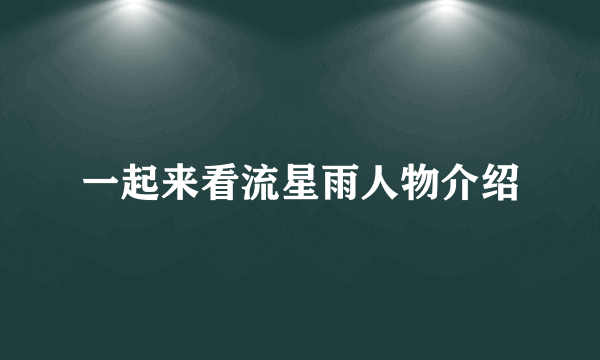 一起来看流星雨人物介绍